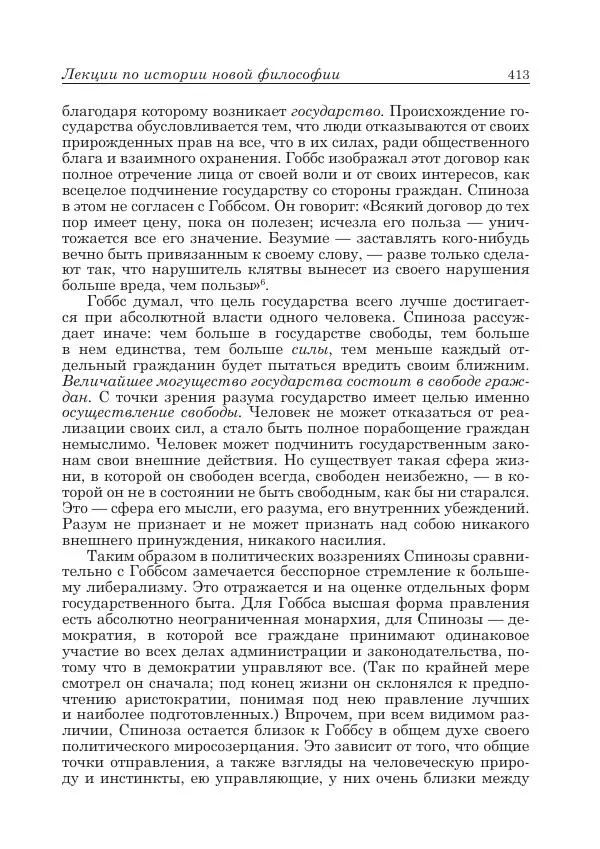 Лекции по истории новой философии 413

благодаря которому возникает государство. Происхождение государства обусловливается тем, что люди отказываются от своих прирожденных прав на все, что в их силах, ради общественного блага и взаимного охранения. Гоббс изображал этот договор как полное отречение лица от своей воли и от своих интересов, как всецелое подчинение государству со стороны граждан. Спиноза в этом не согласен с Гоббсом. Он говорит: «Всякий договор до тех пор имеет цену, пока он полезен; исчезла его польза — уничтожается все его значение. Безумие — заставлять кого-нибудь вечно быть привязанным к своему слову, — разве только сделают так, что нарушитель клятвы вынесет из своего нарушения больше вреда, чем пользы»$^6$.

Гоббс думал, что цель государства всего лучше достигается при абсолютной власти одного человека. Спиноза рассуждает иначе: чем больше в государстве свободы, тем больше в нем единства, тем больше силы, тем меньше каждый отдельный гражданин будет пытаться вредить своим ближним. Величайшее могущество государства состоит в свободе граждан. С точки зрения разума государство имеет целью именно осуществление свободы. Человек не может отказаться от реализации своих сил, а стало быть полное порабощение граждан немыслимо. Человек может подчинить государственным законам свои внешние действия. Но существует такая сфера жизни, в которой он свободен всегда, свободен неизбежно, — в которой он не в состоянии не быть свободным, как бы ни старался. Это — сфера его мысли, его разума, его внутренних убеждений. Разум не признает и не может признать над собою никакого внешнего принуждения, никакого насилия.

Таким образом в политических воззрениях Спинозы сравнительно с Гоббсом замечается бесспорное стремление к большему либерализму. Это отражается и на оценке отдельных форм государственного быта. Для Гоббса высшая форма правления есть абсолютно неограниченная монархия, для Спинозы — демократия, в которой все граждане принимают одинаковое участие во всех делах администрации и законодательства, потому что в демократии управляют все. (Так по крайней мере смотрел он сначала; под конец жизни он склонялся к предпочтению аристократии, понимая под нею правление лучших и наиболее подготовленных.) Впрочем, при всем видимом различии, Спиноза остается близок к Гоббсу в общем духе своего политического миросозерцания. Это зависит от того, что общие точки отправления, а также взгляды на человеческую природу и инстинкты, ею управляющие, у них очень близки между